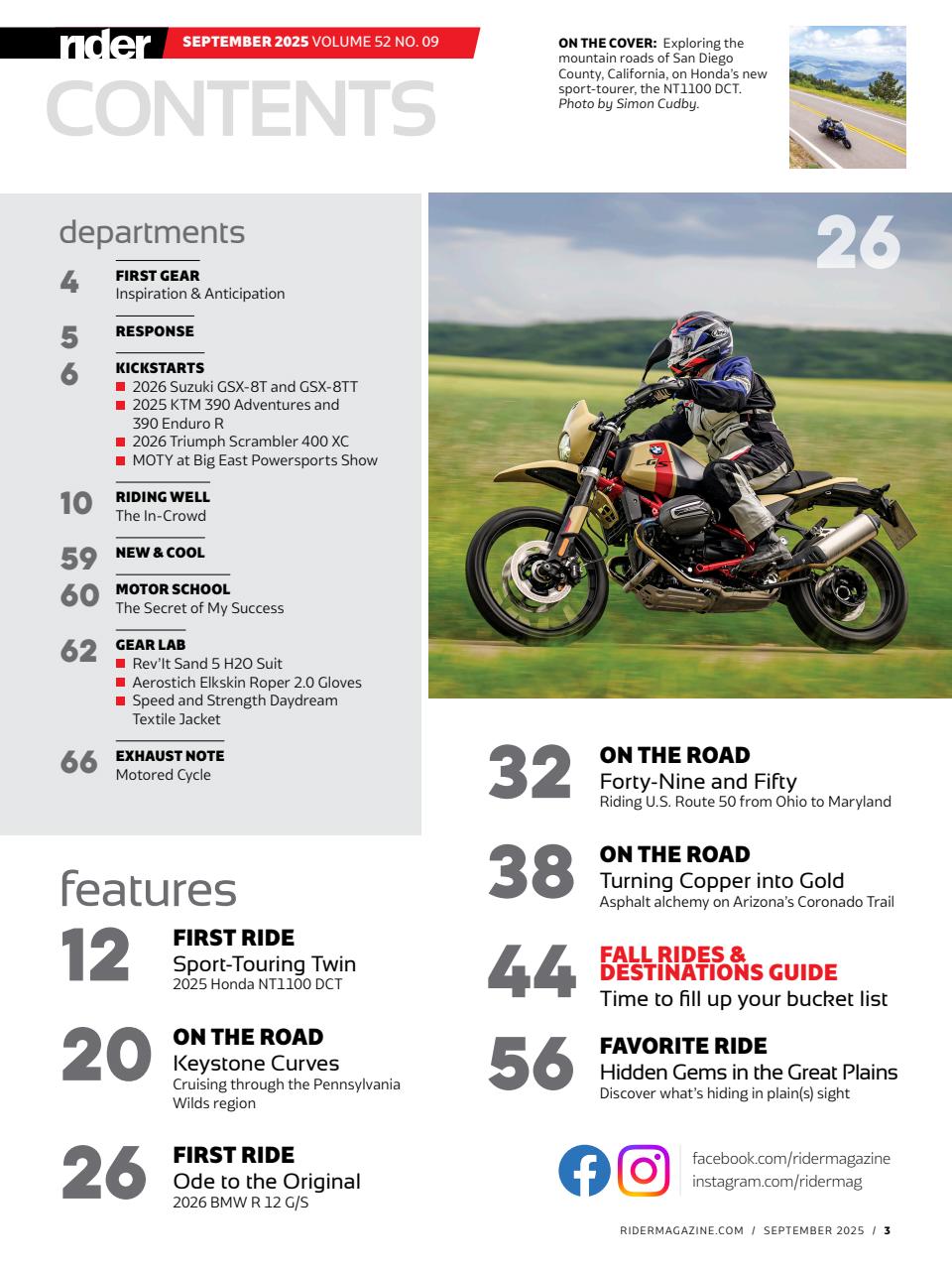 rider SEPTEMBER 2025 VOLUME 52 NO. 09
CONTENTS

ON THE COVER: Exploring the mountain roads of San Diego County, California, on Honda's new sport-tourer, the NT1100 DCT. Photo by Simon Cudby.

departments

4 FIRST GEAR
Inspiration & Anticipation

5 RESPONSE

6 KICKSTARTS
2026 Suzuki GSX-8T and GSX-8TT
2025 KTM 390 Adventures and 390 Enduro R
2026 Triumph Scrambler 400 XC
MOTY at Big East Powersports Show

10 RIDING WELL
The In-Crowd

59 NEW & COOL

60 MOTOR SCHOOL
The Secret of My Success

62 GEAR LAB
Rev'It Sand 5 H2O Suit
Aerostich Elkskin Roper 2.0 Gloves
Speed and Strength Daydream Textile Jacket

66 EXHAUST NOTE
Motored Cycle

26

features

12 FIRST RIDE
Sport-Touring Twin
2025 Honda NT1100 DCT

20 ON THE ROAD
Keystone Curves
Cruising through the Pennsylvania Wilds region

26 FIRST RIDE
Ode to the Original
2026 BMW R 12 G/S

32 ON THE ROAD
Forty-Nine and Fifty
Riding U.S. Route 50 from Ohio to Maryland

38 ON THE ROAD
Turning Copper into Gold
Asphalt alchemy on Arizona's Coronado Trail

44 FALL RIDES & DESTINATIONS GUIDE
Time to fill up your bucket list

56 FAVORITE RIDE
Hidden Gems in the Great Plains
Discover what's hiding in plain(s) sight

facebook.com/ridermagazine
instagram.com/ridermag

RIDERMAGAZINE.COM / SEPTEMBER 2025 / 3